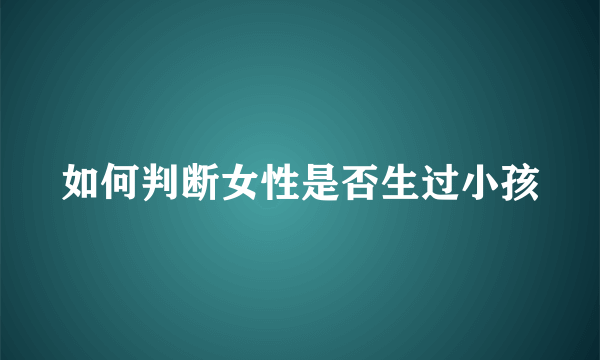 如何判断女性是否生过小孩